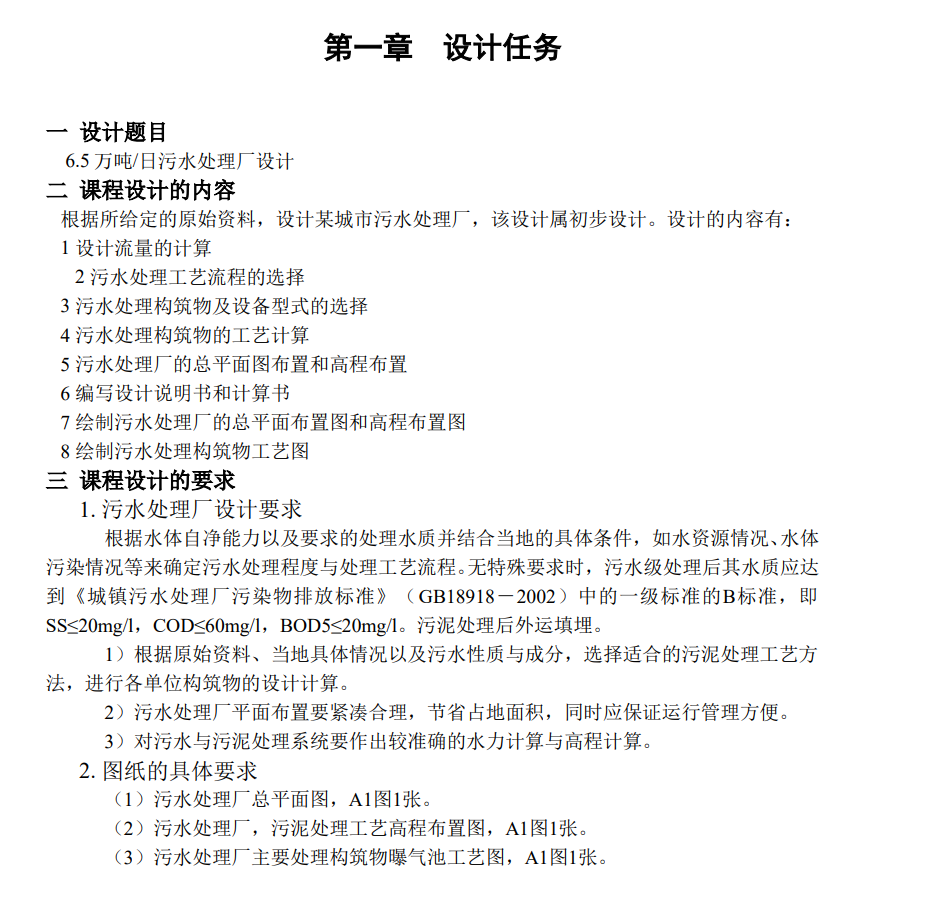 第一章　设计任务

一 设计题目
6.5 万吨/日污水处理厂设计

二 课程设计的内容
根据所给定的原始资料，设计某城市污水处理厂，该设计属初步设计。设计的内容有：
1 设计流量的计算
2 污水处理工艺流程的选择
3 污水处理构筑物及设备型式的选择
4 污水处理构筑物的工艺计算
5 污水处理厂的总平面图布置和高程布置
6 编写设计说明书和计算书
7 绘制污水处理厂的总平面布置图和高程布置图
8 绘制污水处理构筑物工艺图

三 课程设计的要求
1. 污水处理厂设计要求
根据水体自净能力以及要求的处理水质并结合当地的具体条件，如水资源情况、水体污染情况等来确定污水处理程度与处理工艺流程。无特殊要求时，污水级处理后其水质应达到《城镇污水处理厂污染物排放标准》（GB18918－2002）中的一级标准的B标准，即SS≤20mg/l，COD≤60mg/l，BOD5≤20mg/l。污泥处理后外运填埋。

1）根据原始资料、当地具体情况以及污水性质与成分，选择适合的污泥处理工艺方法，进行各单位构筑物的设计计算。

2）污水处理厂平面布置要紧凑合理，节省占地面积，同时应保证运行管理方便。

3）对污水与污泥处理系统要作出较准确的水力计算与高程计算。

2. 图纸的具体要求
（1）污水处理厂总平面图，A1图1张。
（2）污水处理厂，污泥处理工艺高程布置图，A1图1张。
（3）污水处理厂主要处理构筑物曝气池工艺图，A1图1张。